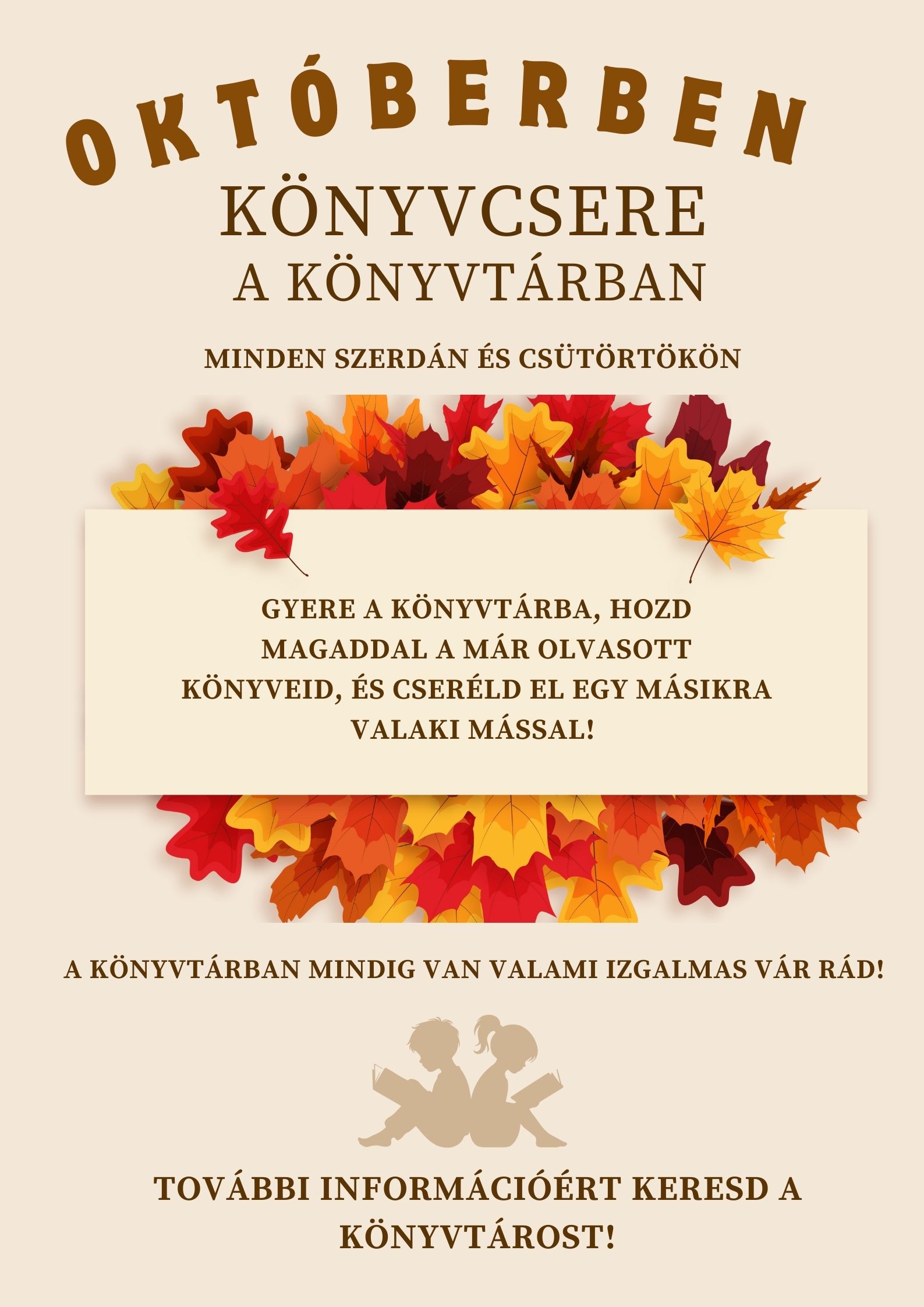 OKTÓBERBEN

KÖNYVCSERE

A KÖNYVTÁRBAN

MINDEN SZERDÁN ÉS CSÜTÖRTÖKÖN

GYERE A KÖNYVTÁRBA, HOZD MAGADDAL A MÁR OLVASOTT KÖNYVEID, ÉS CSERÉLD EL EGY MÁSIKRA VALAKI MÁSSAL!

A KÖNYVTÁRBAN MINDIG VAN VALAMI IZGALMAS VÁR RÁD!

TOVÁBBI INFORMÁCIÓÉRT KERESD A KÖNYVTÁROST!